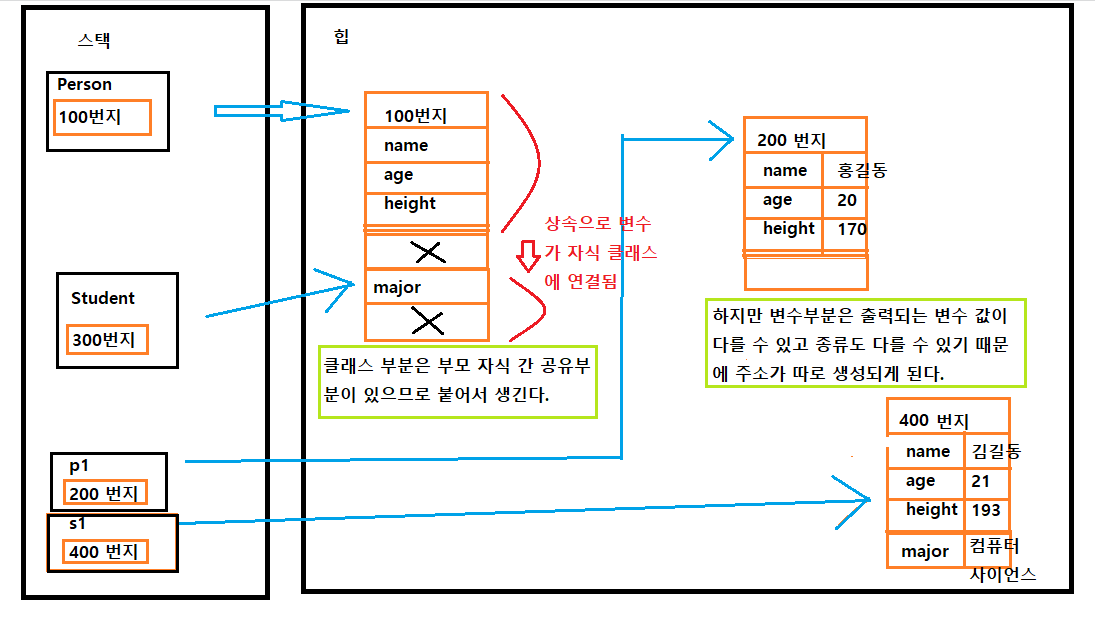 스택

Person

100번지

Student

300번지

p1

200 번지

s1

400 번지

힙

100번지
name
age
height

major

상속으로 변수가 자식 클래스에 연결됨

클래스 부분은 부모 자식 간 공유부분이 있으므로 붙어서 생긴다.

200 번지

| name | 홍길동 |
|---|---|
| age | 20 |
| height | 170 |

하지만 변수부분은 출력되는 변수 값이 다를 수 있고 종류도 다를 수 있기 때문에 주소가 따로 생성되게 된다.

400 번지

| name | 김길동 |
|---|---|
| age | 21 |
| height | 193 |
| major | 컴퓨터 사이언스 |